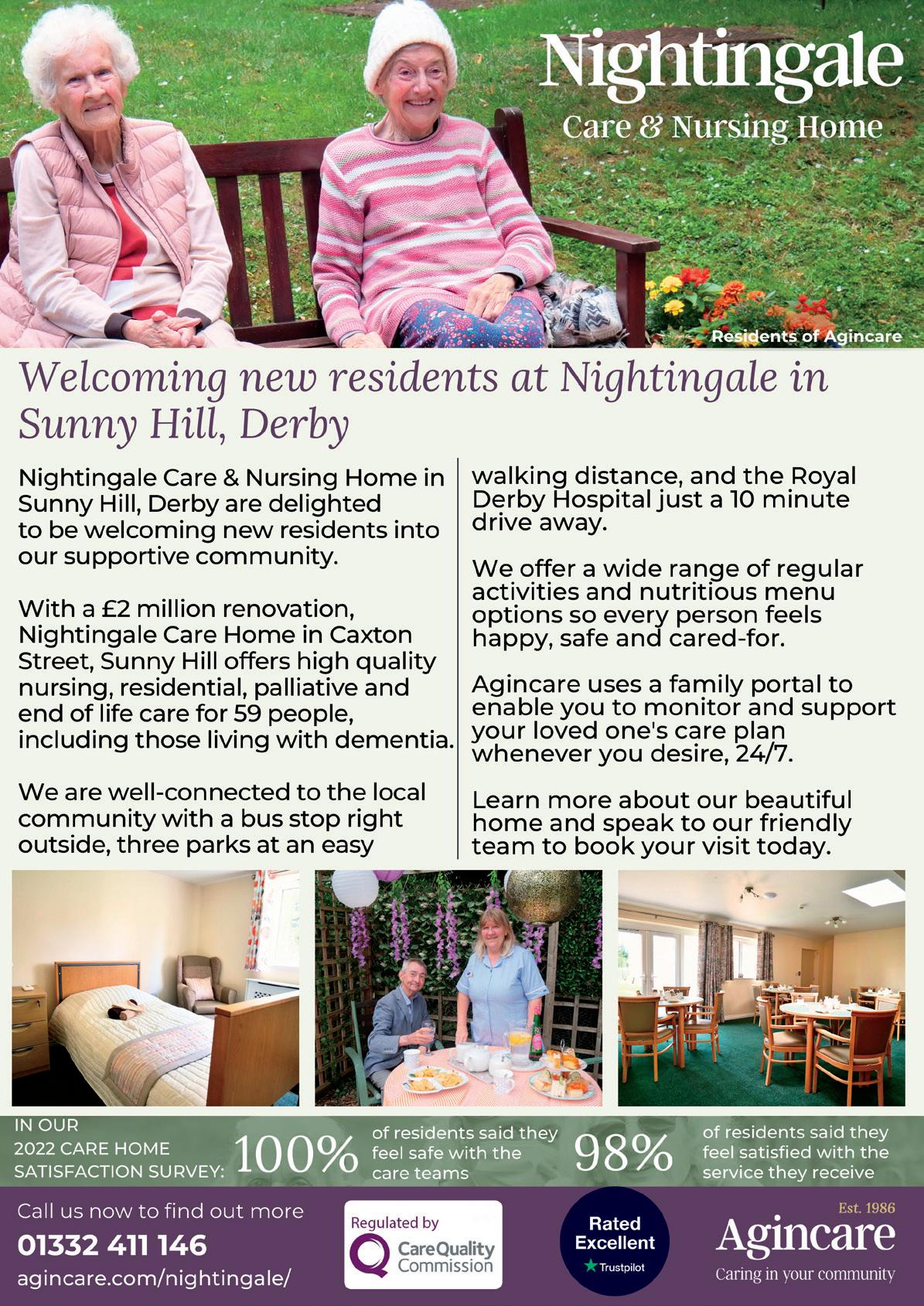 Nightingale
Care & Nursing Home

Residents of Agincare

Welcoming new residents at Nightingale in Sunny Hill, Derby

Nightingale Care & Nursing Home in Sunny Hill, Derby are delighted to be welcoming new residents into our supportive community.

With a £2 million renovation, Nightingale Care Home in Caxton Street, Sunny Hill offers high quality nursing, residential, palliative and end of life care for 59 people, including those living with dementia.

We are well-connected to the local community with a bus stop right outside, three parks at an easy walking distance, and the Royal Derby Hospital just a 10 minute drive away.

We offer a wide range of regular activities and nutritious menu options so every person feels happy, safe and cared-for.

Agincare uses a family portal to enable you to monitor and support your loved one's care plan whenever you desire, 24/7.

Learn more about our beautiful home and speak to our friendly team to book your visit today.

IN OUR 2022 CARE HOME SATISFACTION SURVEY: 100% of residents said they feel safe with the care teams 98% of residents said they feel satisfied with the service they receive

Call us now to find out more
01332 411 146
agincare.com/nightingale/

Regulated by CareQuality Commission

Rated Excellent Trustpilot

Est. 1986
Agincare
Caring in your community